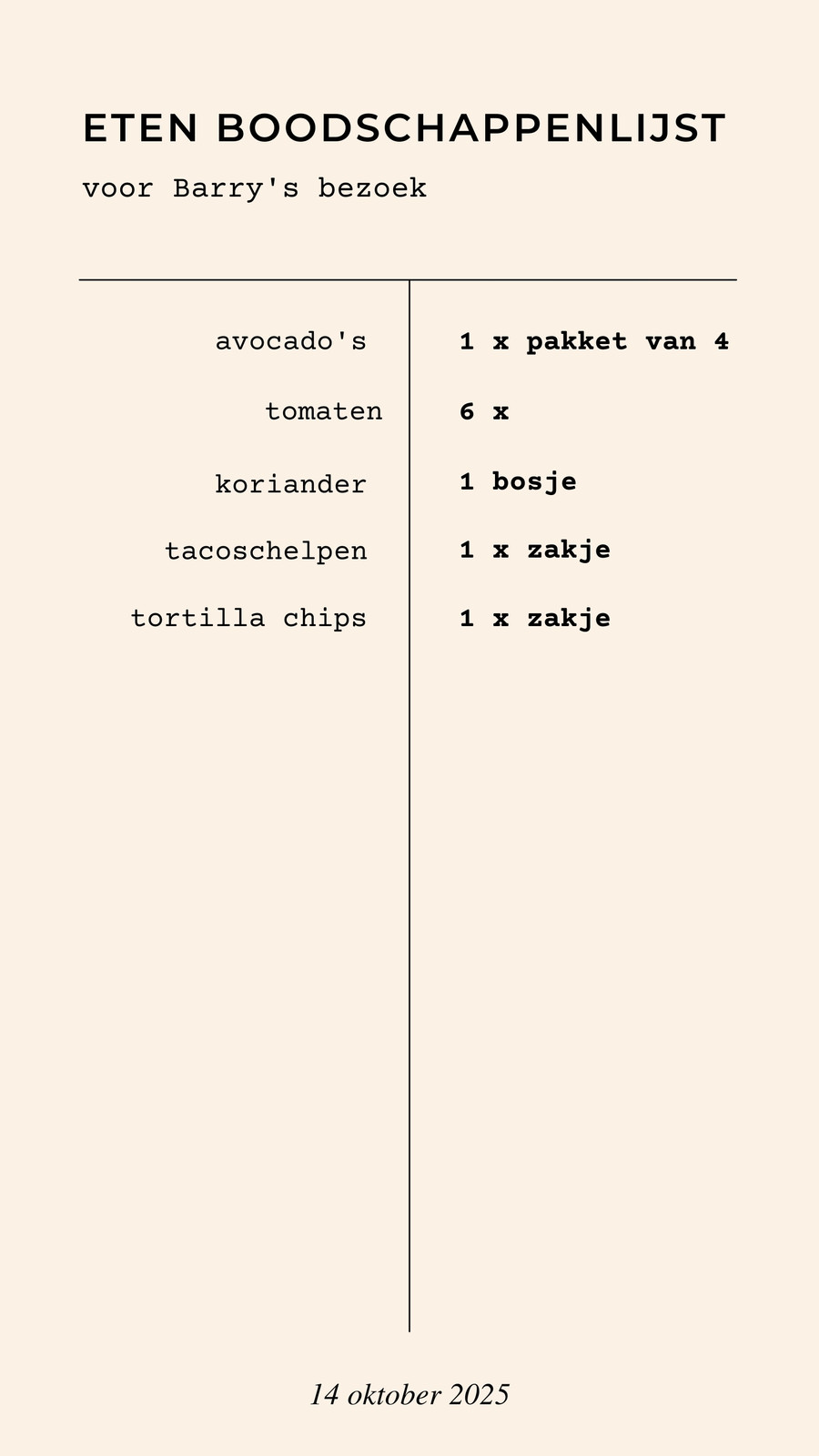 ETEN BOODSCHAPPENLIJST

voor Barry's bezoek

avocado's 1 x pakket van 4

tomaten 6 x

koriander 1 bosje

tacoschelpen 1 x zakje

tortilla chips 1 x zakje

14 oktober 2025